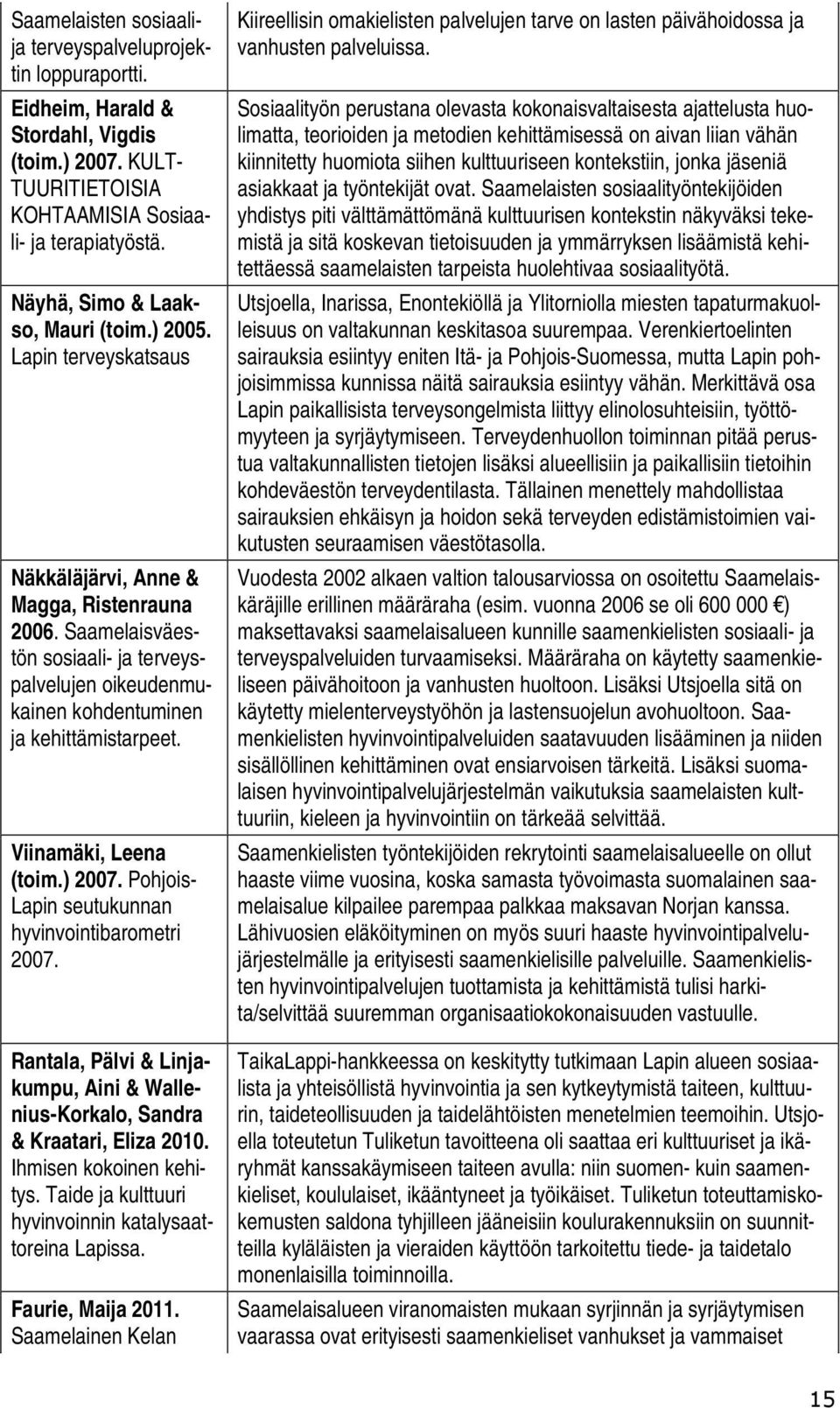 Saamelaisten sosiaali- ja terveyspalveluprojektin loppuraportti.

Eidheim, Harald & Stordahl, Vigdis (toim.) 2007. KULTTUURITIETOISIA KOHTAAMISIA Sosiaali- ja terapiatyöstä.

Näyhä, Simo & Laakso, Mauri (toim.) 2005. Lapin terveyskatsaus

Näkkäläjärvi, Anne & Magga, Ristenrauna 2006. Saamelaisväestön sosiaali- ja terveyspalvelujen oikeudenmukainen kohdentuminen ja kehittämistarpeet.

Viinamäki, Leena (toim.) 2007. Pohjois-Lapin seutukunnan hyvinvointibarometri 2007.

Rantala, Pälvi & Linjakumpu, Aini & Wallenius-Korkalo, Sandra & Kraatari, Eliza 2010. Ihmisen kokoinen kehitys. Taide ja kulttuuri hyvinvoinnin katalysaattoreina Lapissa.

Faurie, Maija 2011. Saamelainen Kelan

Kiireellisin omakielisten palvelujen tarve on lasten päivähoidossa ja vanhusten palveluissa.

Sosiaalityön perustana olevasta kokonaisvaltaisesta ajattelusta huolimatta, teorioiden ja metodien kehittämisessä on aivan liian vähän kiinnitetty huomiota siihen kulttuuriseen kontekstiin, jonka jäseniä asiakkaat ja työntekijät ovat. Saamelaisten sosiaalityöntekijöiden yhdistys piti välttämättömänä kulttuurisen kontekstin näkyväksi tekemistä ja sitä koskevan tietoisuuden ja ymmärryksen lisäämistä kehitettäessä saamelaisten tarpeista huolehtivaa sosiaalityötä.

Utsjoella, Inarissa, Enontekiöllä ja Ylitorniolla miesten tapaturmakuolleisuus on valtakunnan keskitasoa suurempaa. Verenkiertoelinten sairauksia esiintyy eniten Itä- ja Pohjois-Suomessa, mutta Lapin pohjoisimmissa kunnissa näitä sairauksia esiintyy vähän. Merkittävä osa Lapin paikallisista terveysongelmista liittyy elinolosuhteisiin, työttömyyteen ja syrjäytymiseen. Terveydenhuollon toiminnan pitää perustua valtakunnallisten tietojen lisäksi alueellisiin ja paikallisiin tietoihin kohdeväestön terveydentilasta. Tällainen menettely mahdollistaa sairauksien ehkäisyn ja hoidon sekä terveyden edistämistoimien vaikutusten seuraamisen väestötasolla.

Vuodesta 2002 alkaen valtion talousarviossa on osoitettu Saamelaiskäräjille erillinen määräraha (esim. vuonna 2006 se oli 600 000 €) maksettavaksi saamelaisalueen kunnille saamenkielisten sosiaali- ja terveyspalveluiden turvaamiseksi. Määräraha on käytetty saamenkieliseen päivähoitoon ja vanhusten huoltoon. Lisäksi Utsjoella sitä on käytetty mielenterveystyöhön ja lastensuojelun avohuoltoon. Saamenkielisten hyvinvointipalveluiden saatavuuden lisääminen ja niiden sisällöllinen kehittäminen ovat ensiarvoisen tärkeitä. Lisäksi suomalaisen hyvinvointipalvelujärjestelmän vaikutuksia saamelaisten kulttuuriin, kieleen ja hyvinvointiin on tärkeää selvittää.

Saamenkielisten työntekijöiden rekrytointi saamelaisalueelle on ollut haaste viime vuosina, koska samasta työvoimasta suomalainen saamelaisalue kilpailee parempaa palkkaa maksavan Norjan kanssa. Lähivuosien eläköityminen on myös suuri haaste hyvinvointipalvelujärjestelmälle ja erityisesti saamenkielisille palveluille. Saamenkielisten hyvinvointipalvelujen tuottamista ja kehittämistä tulisi harkita/selvittää suuremman organisaatiokokonaisuuden vastuulle.

TaikaLappi-hankkeessa on keskitytty tutkimaan Lapin alueen sosiaalista ja yhteisöllistä hyvinvointia ja sen kytkeytymistä taiteen, kulttuurin, taideteollisuuden ja taidelähtöisten menetelmien teemoihin. Utsjoella toteutetun Tuliketun tavoitteena oli saattaa eri kulttuuriset ja ikäryhmät kanssakäymiseen taiteen avulla: niin suomen- kuin saamenkieliset, koululaiset, ikääntyneet ja työikäiset. Tuliketun toteuttamiskokemusten saldona tyhjilleen jääneisiin koulurakennuksiin on suunnitteilla kyläläisten ja vieraiden käyttöön tarkoitettu tiede- ja taidetalo monenlaisilla toiminnoilla.

Saamelaisalueen viranomaisten mukaan syrjinnän ja syrjäytymisen vaarassa ovat erityisesti saamenkieliset vanhukset ja vammaiset

15